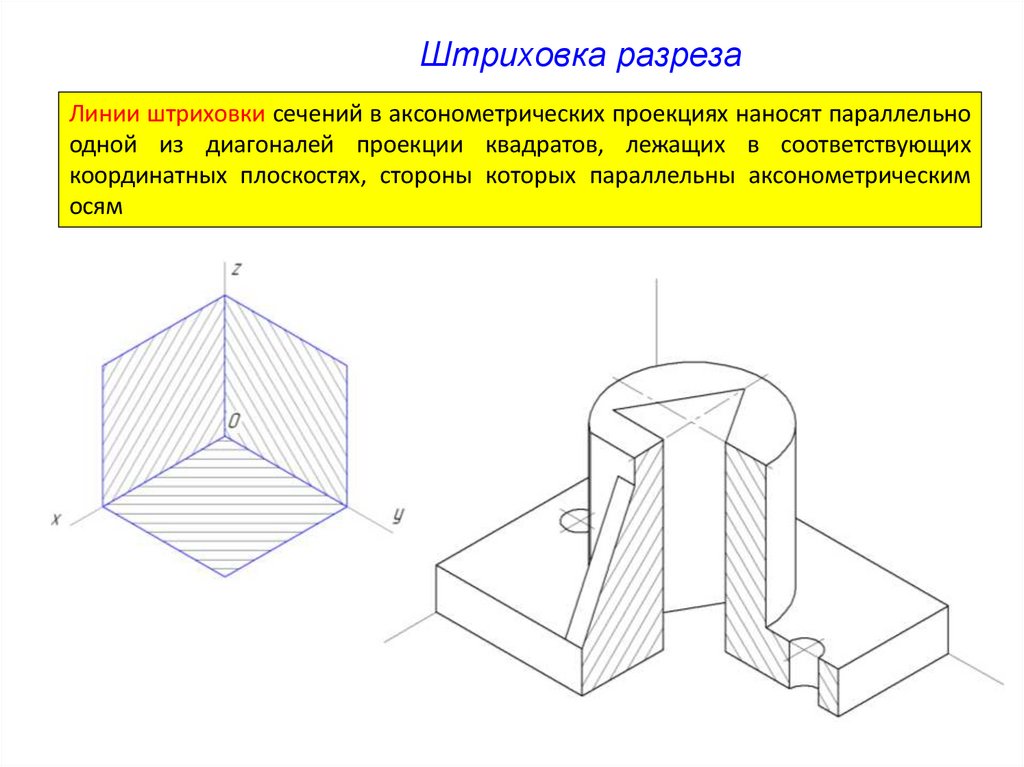 Штриховка разреза

Линии штриховки сечений в аксонометрических проекциях наносят параллельно одной из диагоналей проекции квадратов, лежащих в соответствующих координатных плоскостях, стороны которых параллельны аксонометрическим осям

z
0
x
y